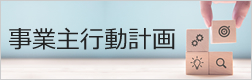 事業主行動計画